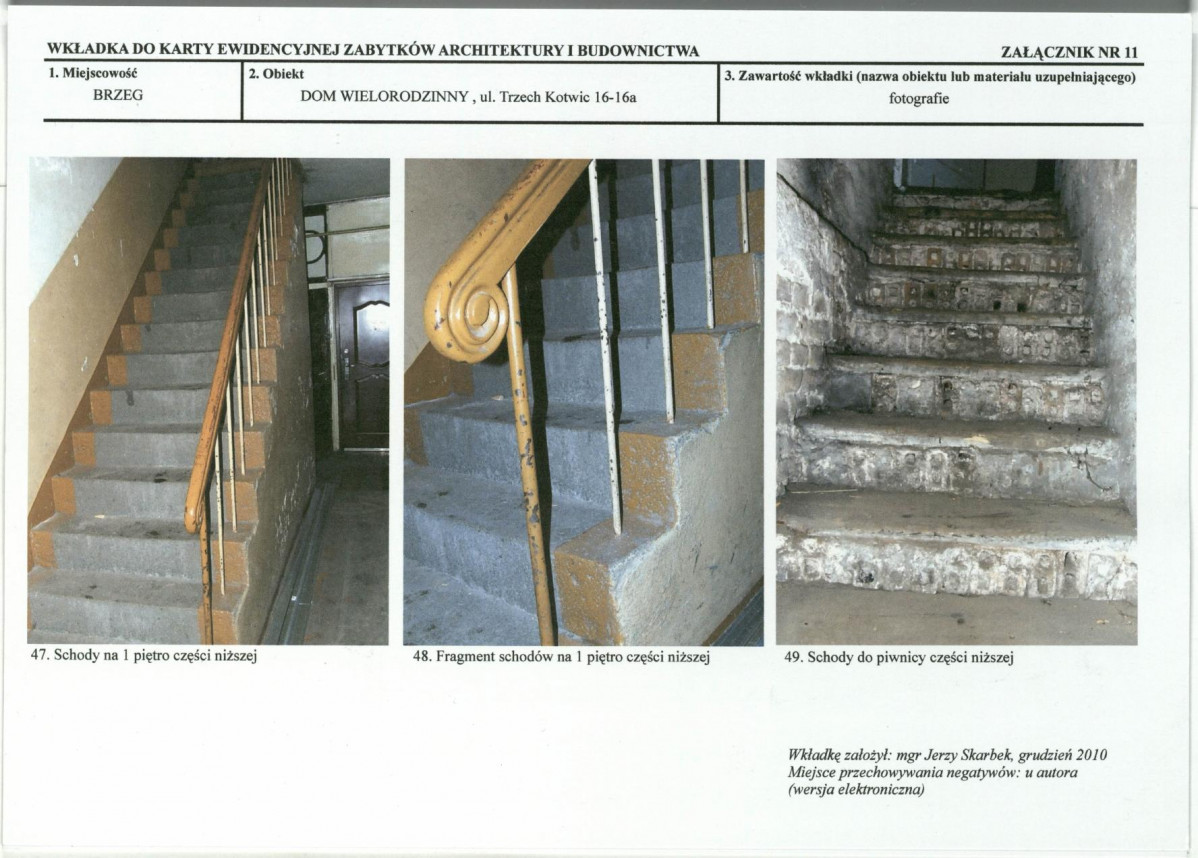 WKŁADKA DO KARTY EWIDENCYJNEJ ZABYTKÓW ARCHITEKTURY I BUDOWNICTWA

ZAŁĄCZNIK NR 11

1. Miejscowość
BRZEG

2. Obiekt
DOM WIELORODZINNY , ul. Trzech Kotwic 16-16a

3. Zawartość wkładki (nazwa obiektu lub materiału uzupełniającego)
fotografie

47. Schody na 1 piętro części niższej

48. Fragment schodów na 1 piętro części niższej

49. Schody do piwnicy części niższej

Wkładkę założył: mgr Jerzy Skarbek, grudzień 2010
Miejsce przechowywania negatywów: u autora
(wersja elektroniczna)